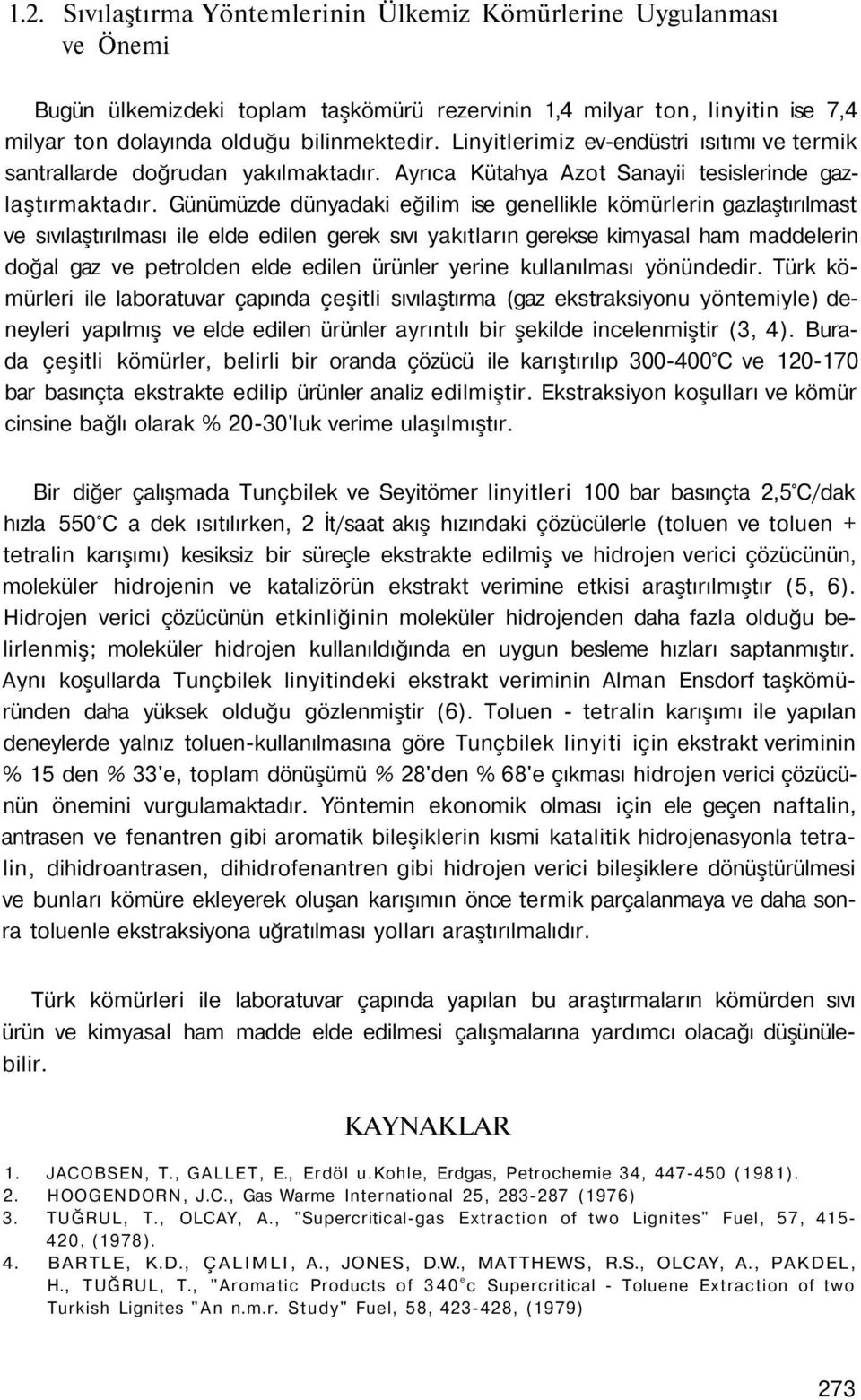 1.2. Sıvılaştırma Yöntemlerinin Ülkemiz Kömürlerine Uygulanması ve Önemi

Bugün ülkemizdeki toplam taşkömürü rezervinin 1,4 milyar ton, linyitin ise 7,4 milyar ton dolayında olduğu bilinmektedir. Linyitlerimiz ev-endüstri ısıtımı ve termik santrallarde doğrudan yakılmaktadır. Ayrıca Kütahya Azot Sanayii tesislerinde gazlaştırmaktadır. Günümüzde dünyadaki eğilim ise genellikle kömürlerin gazlaştırılmast ve sıvılaştırılması ile elde edilen gerek sıvı yakıtların gerekse kimyasal ham maddelerin doğal gaz ve petrolden elde edilen ürünler yerine kullanılması yönündedir. Türk kömürleri ile laboratuvar çapında çeşitli sıvılaştırma (gaz ekstraksiyonu yöntemiyle) deneyleri yapılmış ve elde edilen ürünler ayrıntılı bir şekilde incelenmiştir (3, 4). Burada çeşitli kömürler, belirli bir oranda çözücü ile karıştırılıp 300-400°C ve 120-170 bar basınçta ekstrakte edilip ürünler analiz edilmiştir. Ekstraksiyon koşulları ve kömür cinsine bağlı olarak % 20-30'luk verime ulaşılmıştır.

Bir diğer çalışmada Tunçbilek ve Seyitömer linyitleri 100 bar basınçta 2,5°C/dak hızla 550°C a dek ısıtılırken, 2 İt/saat akış hızındaki çözücülerle (toluen ve toluen + tetralin karışımı) kesiksiz bir süreçle ekstrakte edilmiş ve hidrojen verici çözücünün, moleküler hidrojenin ve katalizörün ekstrakt verimine etkisi araştırılmıştır (5, 6). Hidrojen verici çözücünün etkinliğinin moleküler hidrojenden daha fazla olduğu belirlenmiş; moleküler hidrojen kullanıldığında en uygun besleme hızları saptanmıştır. Aynı koşullarda Tunçbilek linyitindeki ekstrakt veriminin Alman Ensdorf taşkömüründen daha yüksek olduğu gözlenmiştir (6). Toluen - tetralin karışımı ile yapılan deneylerde yalnız toluen-kullanılmasına göre Tunçbilek linyiti için ekstrakt veriminin % 15 den % 33'e, toplam dönüşümü % 28'den % 68'e çıkması hidrojen verici çözücünün önemini vurgulamaktadır. Yöntemin ekonomik olması için ele geçen naftalin, antrasen ve fenantren gibi aromatik bileşiklerin kısmi katalitik hidrojenasyonla tetralin, dihidroantrasen, dihidrofenantren gibi hidrojen verici bileşiklere dönüştürülmesi ve bunları kömüre ekleyerek oluşan karışımın önce termik parçalanması ve daha sonra toluenle ekstraksiyona uğratılması yolları araştırılmalıdır.

Türk kömürleri ile laboratuvar çapında yapılan bu araştırmaların kömürden sıvı ürün ve kimyasal ham madde elde edilmesi çalışmalarına yardımcı olacağı düşünülebilir.

KAYNAKLAR

1. JACOBSEN, T., GALLET, E., Erdöl u.Kohle, Erdgas, Petrochemie 34, 447-450 (1981).
2. HOOGENDORN, J.C., Gas Warme International 25, 283-287 (1976)
3. TUĞRUL, T., OLCAY, A., "Supercritical-gas Extraction of two Lignites" Fuel, 57, 415-420, (1978).
4. BARTLE, K.D., ÇALIMLI, A., JONES, D.W., MATTHEWS, R.S., OLCAY, A., PAKDEL, H., TUĞRUL, T., "Aromatic Products of 340°c Supercritical - Toluene Extraction of two Turkish Lignites "An n.m.r. Study" Fuel, 58, 423-428, (1979)

273